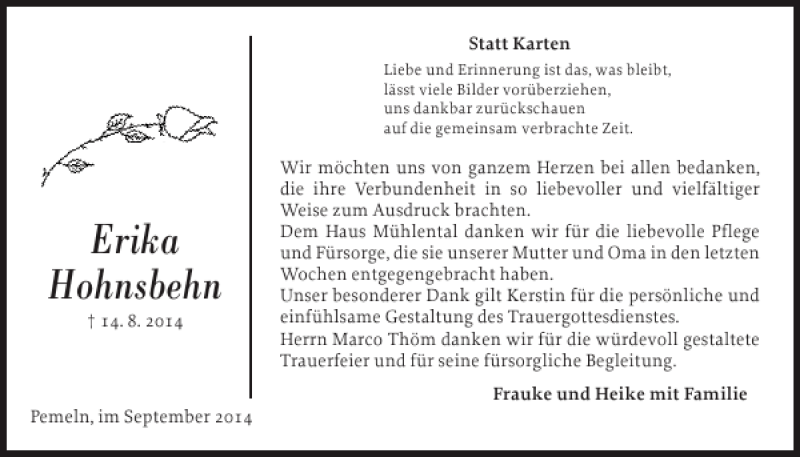 Erika
Hohnsbehn

† 14. 8. 2014

Pemeln, im September 2014

Statt Karten

Liebe und Erinnerung ist das, was bleibt,
lässt viele Bilder vorüberziehen,
uns dankbar zurückschauen
auf die gemeinsam verbrachte Zeit.

Wir möchten uns von ganzem Herzen bei allen bedanken, die ihre Verbundenheit in so liebevoller und vielfältiger Weise zum Ausdruck brachten.
Dem Haus Mühlental danken wir für die liebevolle Pflege und Fürsorge, die sie unserer Mutter und Oma in den letzten Wochen entgegengebracht haben.
Unser besonderer Dank gilt Kerstin für die persönliche und einfühlsame Gestaltung des Trauergottesdienstes.
Herrn Marco Thöm danken wir für die würdevoll gestaltete Trauerfeier und für seine fürsorgliche Begleitung.

Frauke und Heike mit Familie